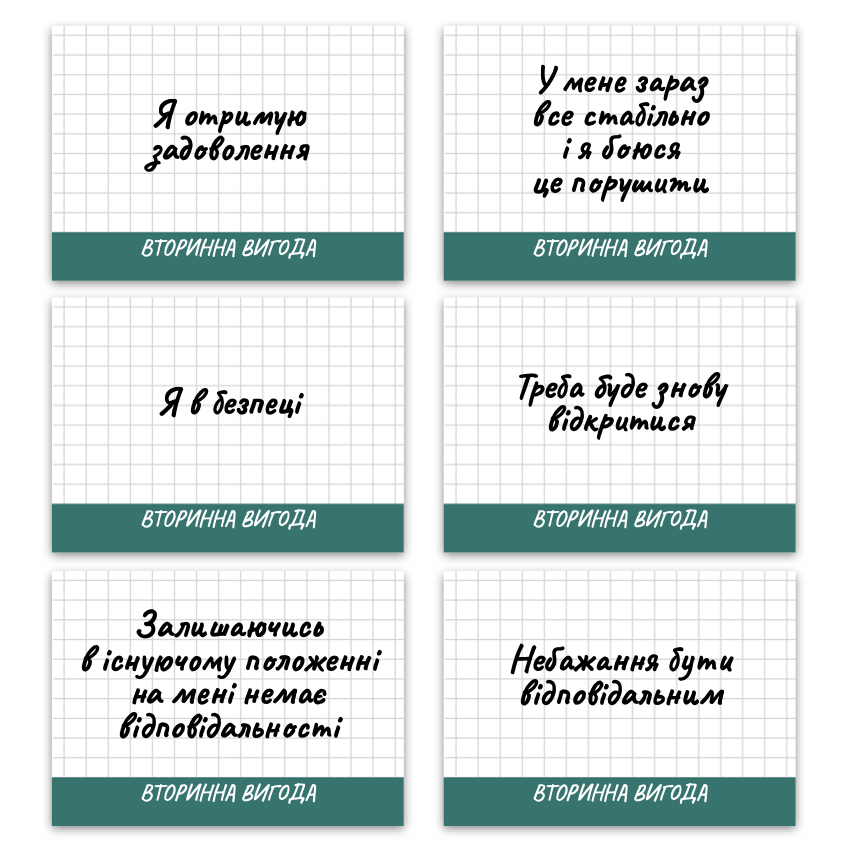 Я отримую задоволення

ВТОРИННА ВИГОДА

У мене зараз все стабільно і я боюся це порушити

ВТОРИННА ВИГОДА

Я в безпеці

ВТОРИННА ВИГОДА

Треба буде знову відкритися

ВТОРИННА ВИГОДА

Залишаючись в існуючому положенні на мені немає відповідальності

ВТОРИННА ВИГОДА

Небажання бути відповідальним

ВТОРИННА ВИГОДА